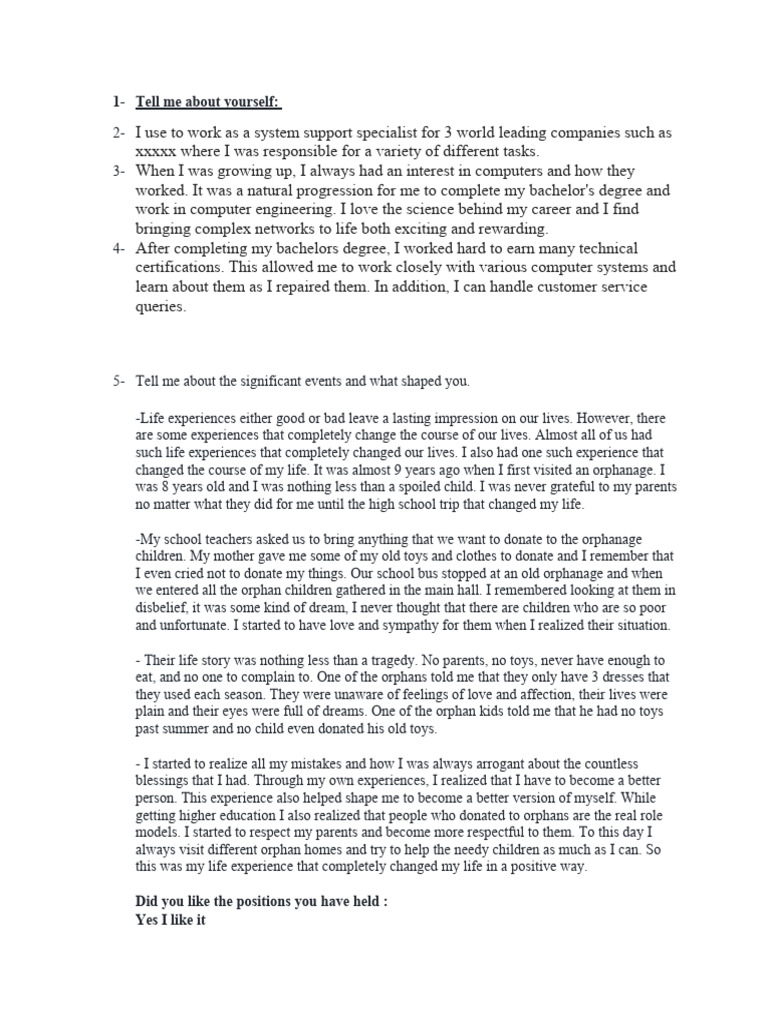 1- Tell me about yourself:

2- I use to work as a system support specialist for 3 world leading companies such as xxxxx where I was responsible for a variety of different tasks.
3- When I was growing up, I always had an interest in computers and how they worked. It was a natural progression for me to complete my bachelor's degree and work in computer engineering. I love the science behind my career and I find bringing complex networks to life both exciting and rewarding.
4- After completing my bachelors degree, I worked hard to earn many technical certifications. This allowed me to work closely with various computer systems and learn about them as I repaired them. In addition, I can handle customer service queries.

5- Tell me about the significant events and what shaped you.

-Life experiences either good or bad leave a lasting impression on our lives. However, there are some experiences that completely change the course of our lives. Almost all of us had such life experiences that completely changed our lives. I also had one such experience that changed the course of my life. It was almost 9 years ago when I first visited an orphanage. I was 8 years old and I was nothing less than a spoiled child. I was never grateful to my parents no matter what they did for me until the high school trip that changed my life.

-My school teachers asked us to bring anything that we want to donate to the orphanage children. My mother gave me some of my old toys and clothes to donate and I remember that I even cried not to donate my things. Our school bus stopped at an old orphanage and when we entered all the orphan children gathered in the main hall. I remembered looking at them in disbelief, it was some kind of dream, I never thought that there are children who are so poor and unfortunate. I started to have love and sympathy for them when I realized their situation.

- Their life story was nothing less than a tragedy. No parents, no toys, never have enough to eat, and no one to complain to. One of the orphans told me that they only have 3 dresses that they used each season. They were unaware of feelings of love and affection, their lives were plain and their eyes were full of dreams. One of the orphan kids told me that he had no toys past summer and no child even donated his old toys.

- I started to realize all my mistakes and how I was always arrogant about the countless blessings that I had. Through my own experiences, I realized that I have to become a better person. This experience also helped shape me to become a better version of myself. While getting higher education I also realized that people who donated to orphans are the real role models. I started to respect my parents and become more respectful to them. To this day I always visit different orphan homes and try to help the needy children as much as I can. So this was my life experience that completely changed my life in a positive way.

Did you like the positions you have held :
Yes I like it